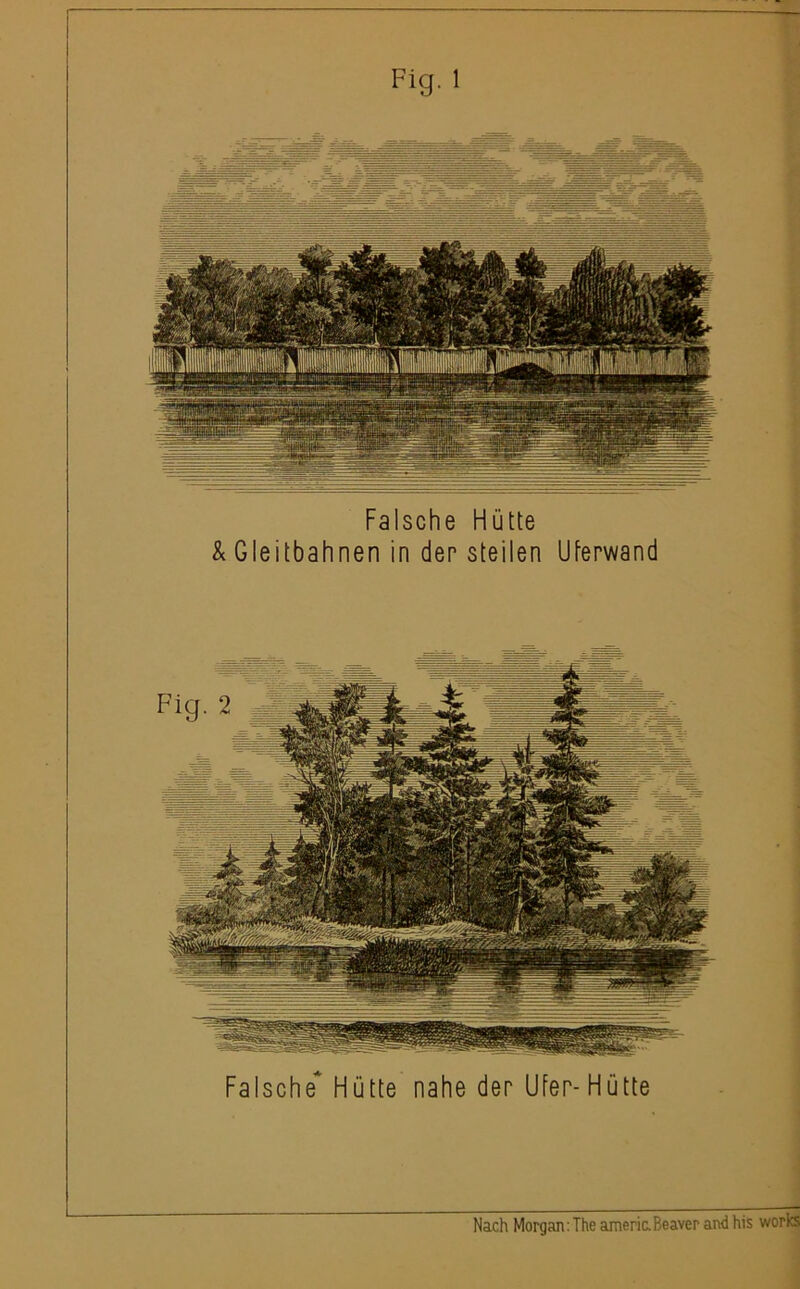 Fig. 1

Falsche Hütte
& Gleitbahnen in der steilen Uferwand

Fig. 2

Falsche* Hütte nahe der Ufer-Hütte

Nach Morgan: The americ. Beaver and his works